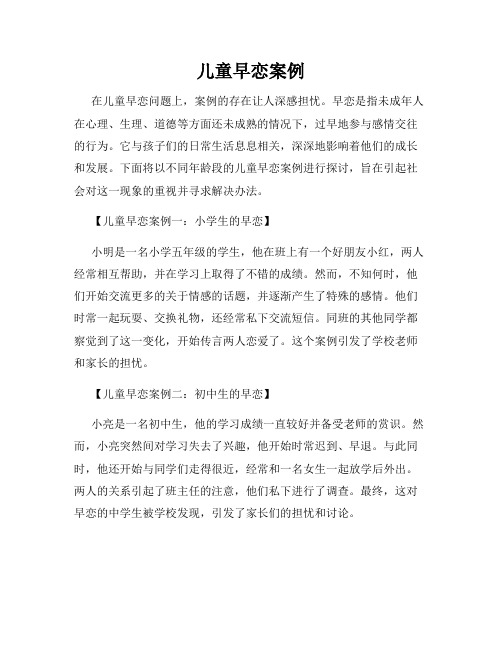 儿童早恋案例

在儿童早恋问题上，案例的存在让人深感担忧。早恋是指未成年人在心理、生理、道德等方面还未成熟的情况下，过早地参与感情交往的行为。它与孩子们的日常生活息息相关，深深地影响着他们的成长和发展。下面将以不同年龄段的儿童早恋案例进行探讨，旨在引起社会对这一现象的重视并寻求解决办法。

【儿童早恋案例一：小学生的早恋】

小明是一名小学五年级的学生，他在班上有一个好朋友小红，两人经常相互帮助，并在学习上取得了不错的成绩。然而，不知何时，他们开始交流更多的关于情感的话题，并逐渐产生了特殊的感情。他们时常一起玩耍、交换礼物，还经常私下交流短信。同班的其他同学都察觉到了这一变化，开始传言两人恋爱了。这个案例引发了学校老师和家长的担忧。

【儿童早恋案例二：初中生的早恋】

小亮是一名初中生，他的学习成绩一直较好并备受老师的赏识。然而，小亮突然间对学习失去了兴趣，他开始时常迟到、早退。与此同时，他还开始与同学们走得很近，经常和一名女生一起放学后外出。两人的关系引起了班主任的注意，他们私下进行了调查。最终，这对早恋的中学生被学校发现，引发了家长们的担忧和讨论。